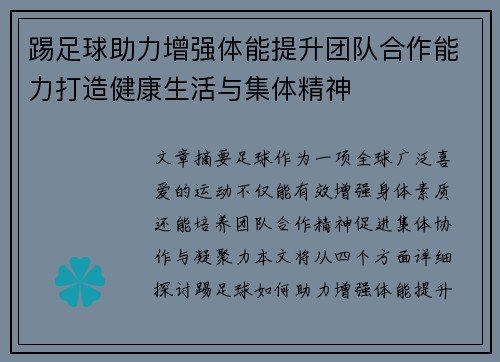 踢足球助力增强体能提升团队合作能力打造健康生活与集体精神

文章摘要足球作为一项全球广泛喜爱的运动不仅能有效增强身体素质还能培养团队合作精神促进集体协作与凝聚力本文将从四个方面详细探讨踢足球如何助力增强体能提升